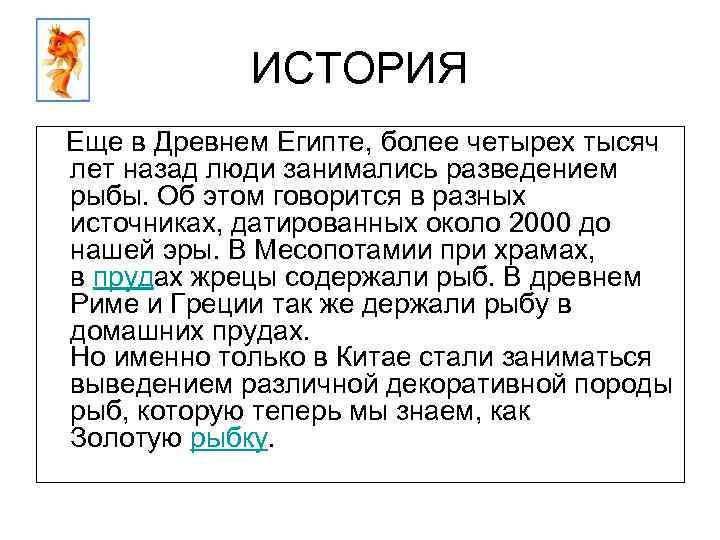 ИСТОРИЯ

Еще в Древнем Египте, более четырех тысяч лет назад люди занимались разведением рыбы. Об этом говорится в разных источниках, датированных около 2000 до нашей эры. В Месопотамии при храмах, в прудах жрецы содержали рыб. В древнем Риме и Греции так же держали рыбу в домашних прудах.
Но именно только в Китае стали заниматься выведением различной декоративной породы рыб, которую теперь мы знаем, как Золотую рыбку.